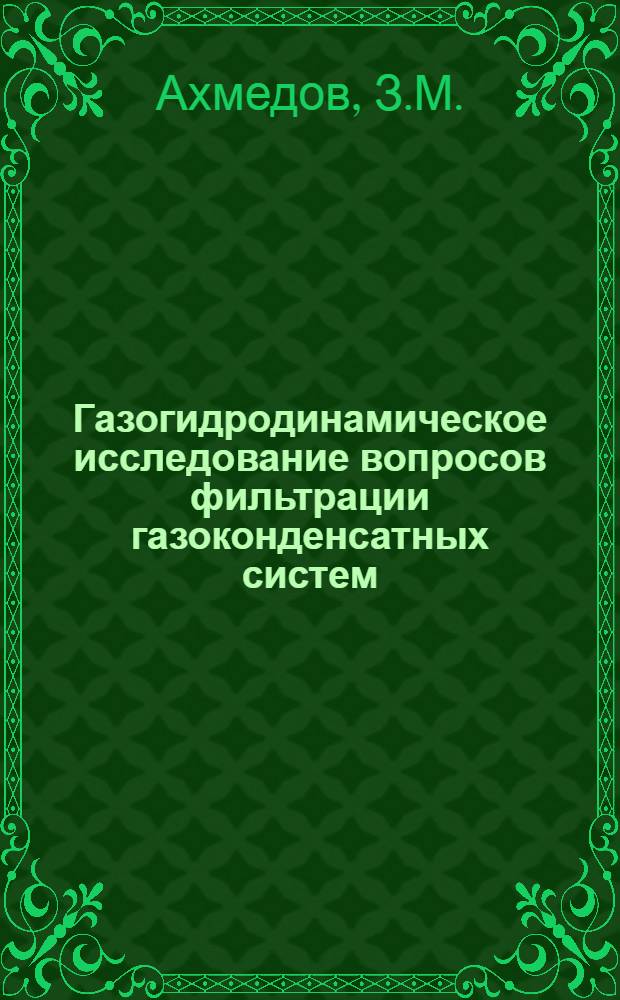 Ахмедов, З.М.

Газогидродинамическое исследование вопросов фильтрации газоконденсатных систем